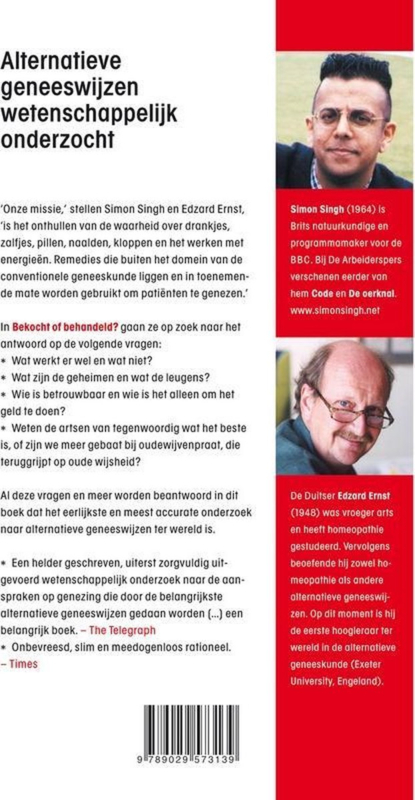 Alternatieve geneeswijzen wetenschappelijk onderzocht

'Onze missie,' stellen Simon Singh en Edzard Ernst, 'is het onthullen van de waarheid over drankjes, zalfjes, pillen, naalden, kloppen en het werken met energieën. Remedies die buiten het domein van de conventionele geneeskunde liggen en in toenemende mate worden gebruikt om patiënten te genezen.'

In Bekocht of behandeld? gaan ze op zoek naar het antwoord op de volgende vragen:
* Wat werkt er wel en wat niet?
* Wat zijn de geheimen en wat de leugens?
* Wie is betrouwbaar en wie is het alleen om het geld te doen?
* Weten de artsen van tegenwoordig wat het beste is, of zijn we meer gebaat bij oudewijvenpraat, die teruggrijpt op oude wijsheid?

Al deze vragen en meer worden beantwoord in dit boek dat het eerlijkste en meest accurate onderzoek naar alternatieve geneeswijzen ter wereld is.

* Een helder geschreven, uiterst zorgvuldig uitgevoerd wetenschappelijk onderzoek naar de aanspraken op genezing die door de belangrijkste alternatieve geneeswijzen gedaan worden (...) een belangrijk boek. – The Telegraph
* Onbevreesd, slim en meedogenloos rationeel. – Times

9 789029 573139

Simon Singh (1964) is Brits natuurkundige en programmamaker voor de BBC. Bij De Arbeiderspers verschenen eerder van hem Code en De oerknal. www.simonsingh.net

De Duitser Edzard Ernst (1948) was vroeger arts en heeft homeopathie gestudeerd. Vervolgens beoefende hij zowel homeopathie als andere alternatieve geneeswijzen. Op dit moment is hij de eerste hoogleraar ter wereld in de alternatieve geneeskunde (Exeter University, Engeland).